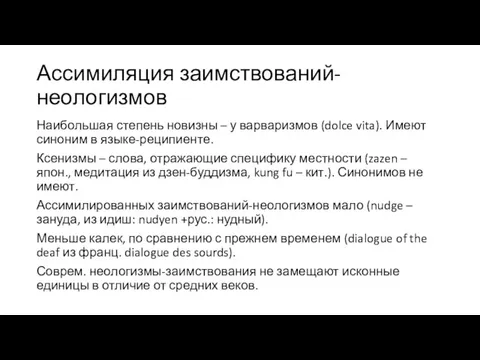 Ассимиляция заимствований-неологизмов

Наибольшая степень новизны – у варваризмов (dolce vita). Имеют синоним в языке-реципиенте.

Ксенизмы – слова, отражающие специфику местности (zazen – япон., медитация из дзен-буддизма, kung fu – кит.). Синонимов не имеют.

Ассимилированных заимствований-неологизмов мало (nudge – зануда, из идиш: nudyen +рус.: нудный).

Меньше калек, по сравнению с прежнем временем (dialogue of the deaf из франц. dialogue des sourds).

Соврем. неологизмы-заимствования не замещают исконные единицы в отличие от средних веков.